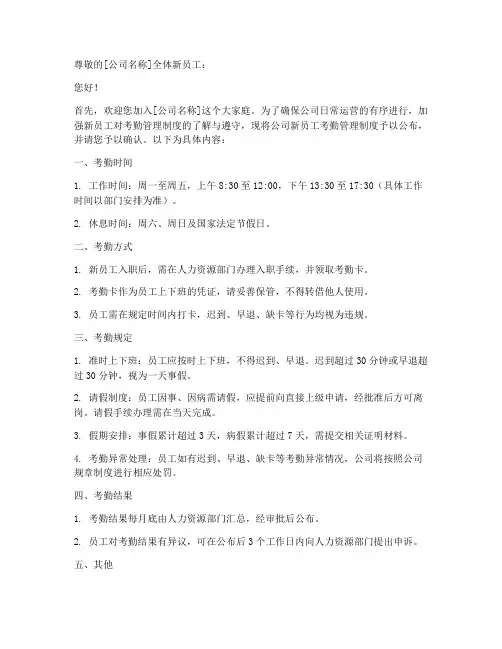 尊敬的[公司名称]全体新员工：

您好！

首先，欢迎您加入[公司名称]这个大家庭。为了确保公司日常运营的有序进行，加强新员工对考勤管理制度的了解与遵守，现将公司新员工考勤管理制度予以公布，并请您予以确认。以下为具体内容：

一、考勤时间

1. 工作时间：周一至周五，上午 8:30 至 12:00，下午 13:30 至 17:30（具体工作时间以部门安排为准）。

2. 休息时间：周六、周日及国家法定节假日。

二、考勤方式

1. 新员工入职后，需在人力资源部门办理入职手续，并领取考勤卡。

2. 考勤卡作为员工上下班的凭证，请妥善保管，不得转借他人使用。

3. 员工需在规定时间内打卡，迟到、早退、缺卡等行为均视为违规。

三、考勤规定

1. 准时上下班：员工应按时上下班，不得迟到、早退。迟到超过 30 分钟或早退超过 30 分钟，视为一天事假。

2. 请假制度：员工因事、因病需请假，应提前向直接上级申请，经批准后方可离岗。请假手续办理需在当天完成。

3. 假期安排：事假累计超过 3 天，病假累计超过 7 天，需提交相关证明材料。

4. 考勤异常处理：员工如有迟到、早退、缺卡等考勤异常情况，公司将按照公司规章制度进行相应处罚。

四、考勤结果

1. 考勤结果每月底由人力资源部门汇总，经审批后公布。

2. 员工对考勤结果有异议，可在公布后 3 个工作日内向人力资源部门提出申诉。

五、其他